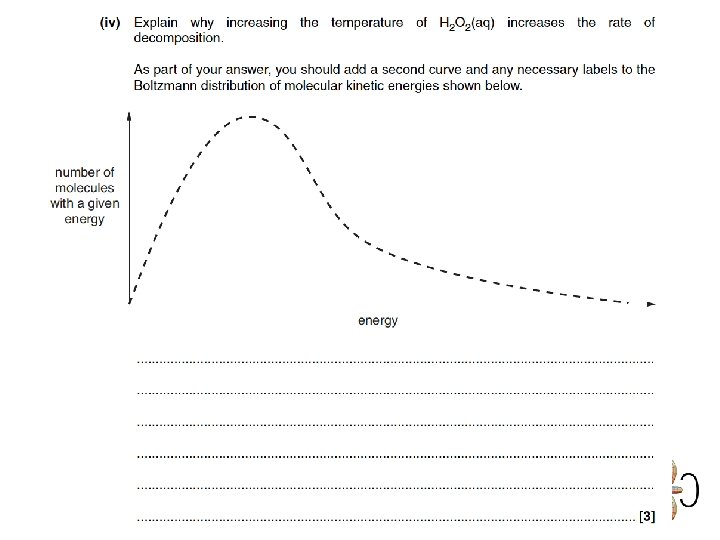 (iv) Explain why increasing the temperature of $H_2O_2(aq)$ increases the rate of decomposition.

As part of your answer, you should add a second curve and any necessary labels to the Boltzmann distribution of molecular kinetic energies shown below.

number of molecules with a given energy

energy

[3]